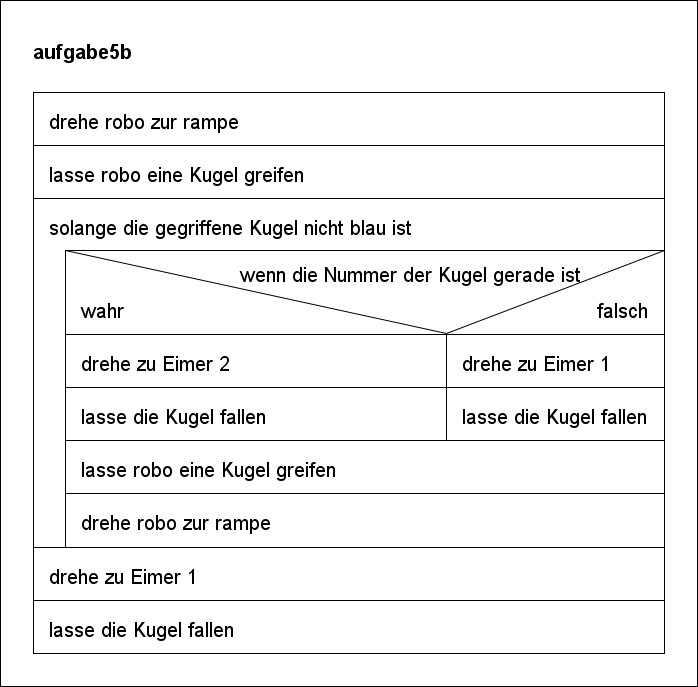 aufgabe5b

drehe robo zur rampe

lasse robo eine Kugel greifen

solange die gegriffene Kugel nicht blau ist

wenn die Nummer der Kugel gerade ist

wahr

falsch

drehe zu Eimer 2

lasse die Kugel fallen

drehe zu Eimer 1

lasse die Kugel fallen

lasse robo eine Kugel greifen

drehe robo zur rampe

drehe zu Eimer 1

lasse die Kugel fallen